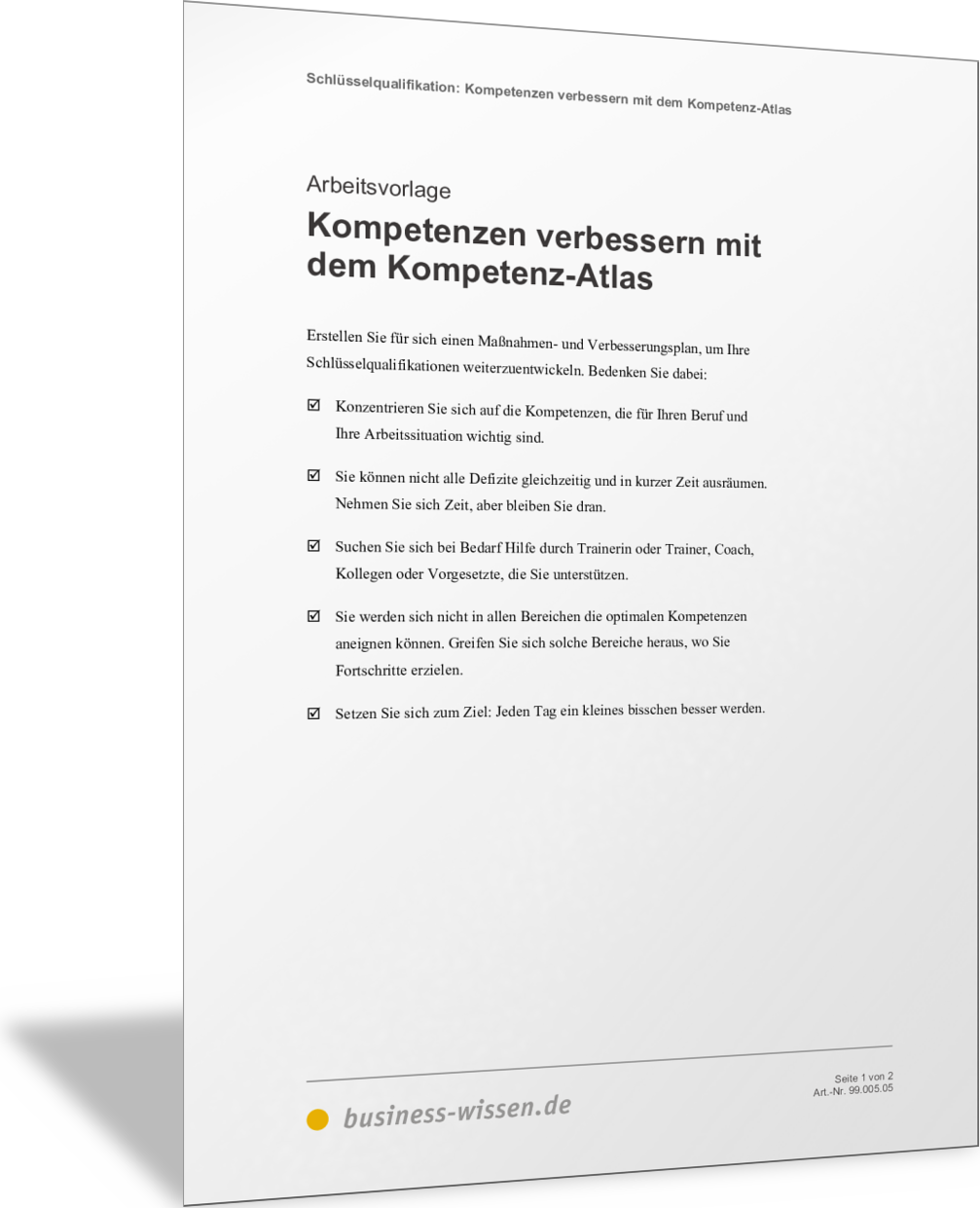 Schlüsselqualifikation: Kompetenzen verbessern mit dem Kompetenz-Atlas

Arbeitsvorlage

Kompetenzen verbessern mit dem Kompetenz-Atlas

Erstellen Sie für sich einen Maßnahmen- und Verbesserungsplan, um Ihre Schlüsselqualifikationen weiterzuentwickeln. Bedenken Sie dabei:

☑ Konzentrieren Sie sich auf die Kompetenzen, die für Ihren Beruf und Ihre Arbeitssituation wichtig sind.

☑ Sie können nicht alle Defizite gleichzeitig und in kurzer Zeit ausräumen. Nehmen Sie sich Zeit, aber bleiben Sie dran.

☑ Suchen Sie sich bei Bedarf Hilfe durch Trainerin oder Trainer, Coach, Kollegen oder Vorgesetzte, die Sie unterstützen.

☑ Sie werden sich nicht in allen Bereichen die optimalen Kompetenzen aneignen können. Greifen Sie sich solche Bereiche heraus, wo Sie Fortschritte erzielen.

☑ Setzen Sie sich zum Ziel: Jeden Tag ein kleines bisschen besser werden.

business-wissen.de

Seite 1 von 2
Art.-Nr. 99.005.05